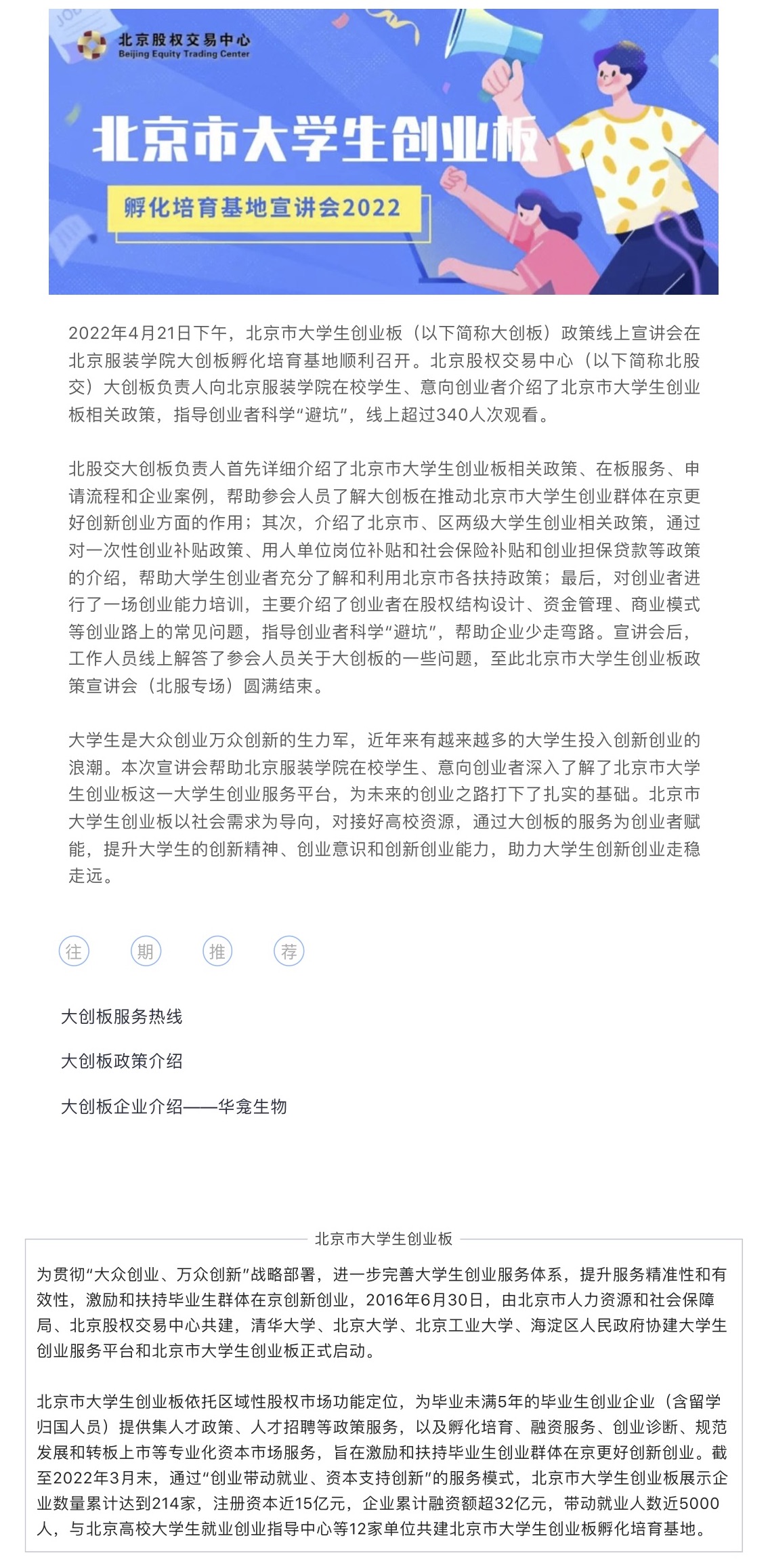 北京股权交易中心
Beijing Equity Trading Center

北京市大学生创业板

孵化培育基地宣讲会2022

2022年4月21日下午，北京市大学生创业板（以下简称大创板）政策线上宣讲会在北京服装学院大创板孵化培育基地顺利召开。北京股权交易中心（以下简称北股交）大创板负责人向北京服装学院在校学生、意向创业者介绍了北京市大学生创业板相关政策，指导创业者科学“避坑”，线上超过340人次观看。

北股交大创板负责人首先详细介绍了北京市大学生创业板相关政策、在板服务、申请流程和企业案例，帮助参会人员了解大创板在推动北京市大学生创业群体在京更好创新创业方面的作用；其次，介绍了北京市、区两级大学生创业相关政策，通过对一次性创业补贴政策、用人单位岗位补贴和社会保险补贴和创业担保贷款等政策的介绍，帮助大学生创业者充分了解和利用北京市各扶持政策；最后，对创业者进行了一场创业能力培训，主要介绍了创业者在股权结构设计、资金管理、商业模式等创业路上的常见问题，指导创业者科学“避坑”，帮助企业少走弯路。宣讲会后，工作人员线上解答了参会人员关于大创板的一些问题，至此北京市大学生创业板政策宣讲会（北服专场）圆满结束。

大学生是大众创业万众创新的生力军，近年来有越来越多的大学生投入创新创业的浪潮。本次宣讲会帮助北京服装学院在校学生、意向创业者深入了解了北京市大学生创业板这一大学生创业服务平台，为未来的创业之路打下了扎实的基础。北京市大学生创业板以社会需求为导向，对接好高校资源，通过大创板的服务为创业者赋能，提升大学生的创新精神、创业意识和创新创业能力，助力大学生创新创业走稳走远。

往 期 推 荐

大创板服务热线

大创板政策介绍

大创板企业介绍——华龛生物

北京市大学生创业板

为贯彻“大众创业、万众创新”战略部署，进一步完善大学生创业服务体系，提升服务精准性和有效性，激励和扶持毕业生群体在京创新创业，2016年6月30日，由北京市人力资源和社会保障局、北京股权交易中心共建，清华大学、北京大学、北京工业大学、海淀区人民政府协建大学生创业服务平台和北京市大学生创业板正式启动。

北京市大学生创业板依托区域性股权市场功能定位，为毕业未满5年的毕业生创业企业（含留学归国人员）提供集人才政策、人才招聘等政策服务，以及孵化培育、融资服务、创业诊断、规范发展和转板上市等专业化资本市场服务，旨在激励和扶持毕业生创业群体在京更好创新创业。截至2022年3月末，通过“创业带动就业、资本支持创新”的服务模式，北京市大学生创业板展示企业数量累计达到214家，注册资本近15亿元，企业累计融资额超32亿元，带动就业人数近5000人，与北京高校大学生就业创业指导中心等12家单位共建北京市大学生创业板孵化培育基地。